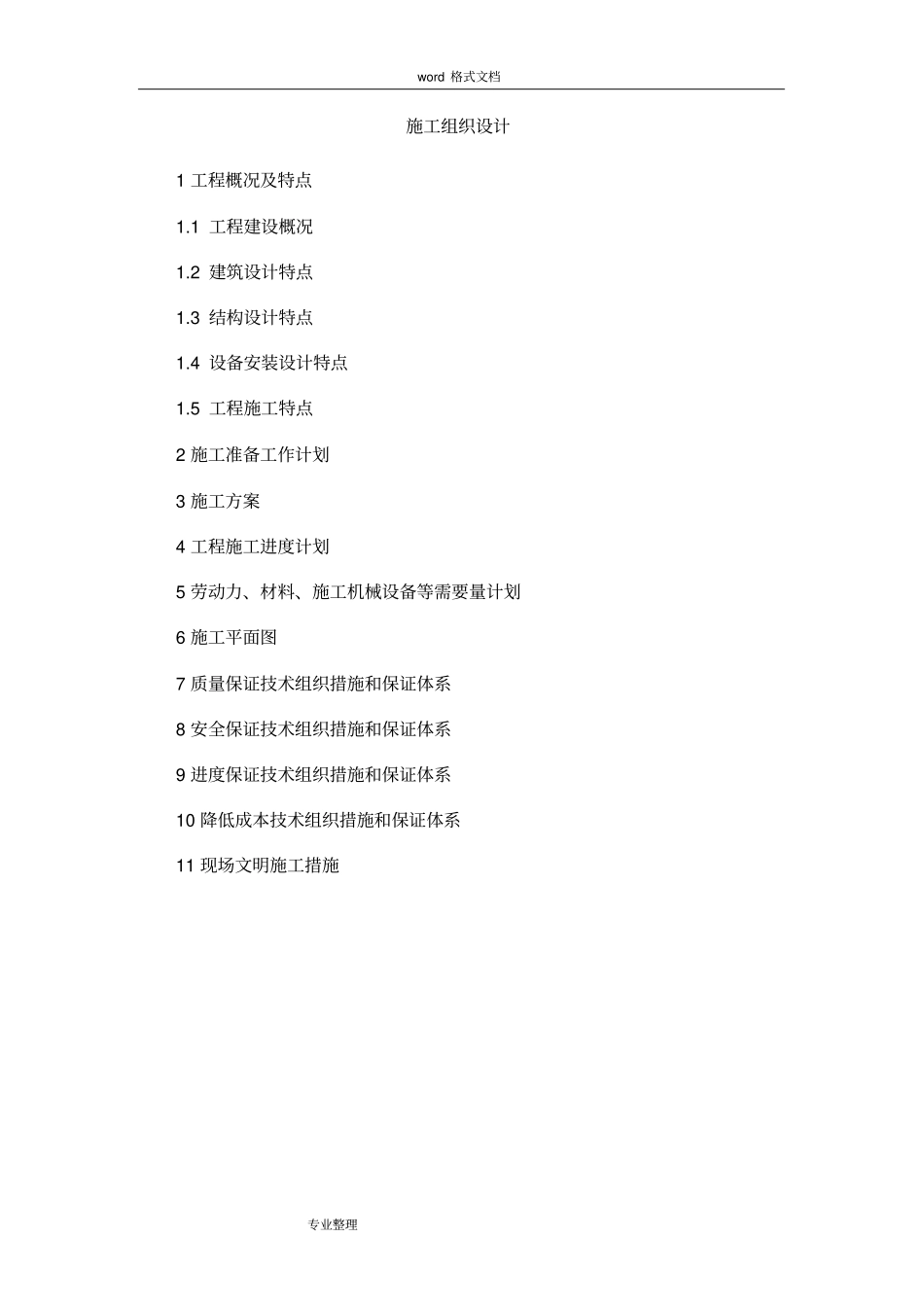 word 格式文档

施工组织设计

1 工程概况及特点

1.1 工程建设概况

1.2 建筑设计特点

1.3 结构设计特点

1.4 设备安装设计特点

1.5 工程施工特点

2 施工准备工作计划

3 施工方案

4 工程施工进度计划

5 劳动力、材料、施工机械设备等需要量计划

6 施工平面图

7 质量保证技术组织措施和保证体系

8 安全保证技术组织措施和保证体系

9 进度保证技术组织措施和保证体系

10 降低成本技术组织措施和保证体系

11 现场文明施工措施

专业整理